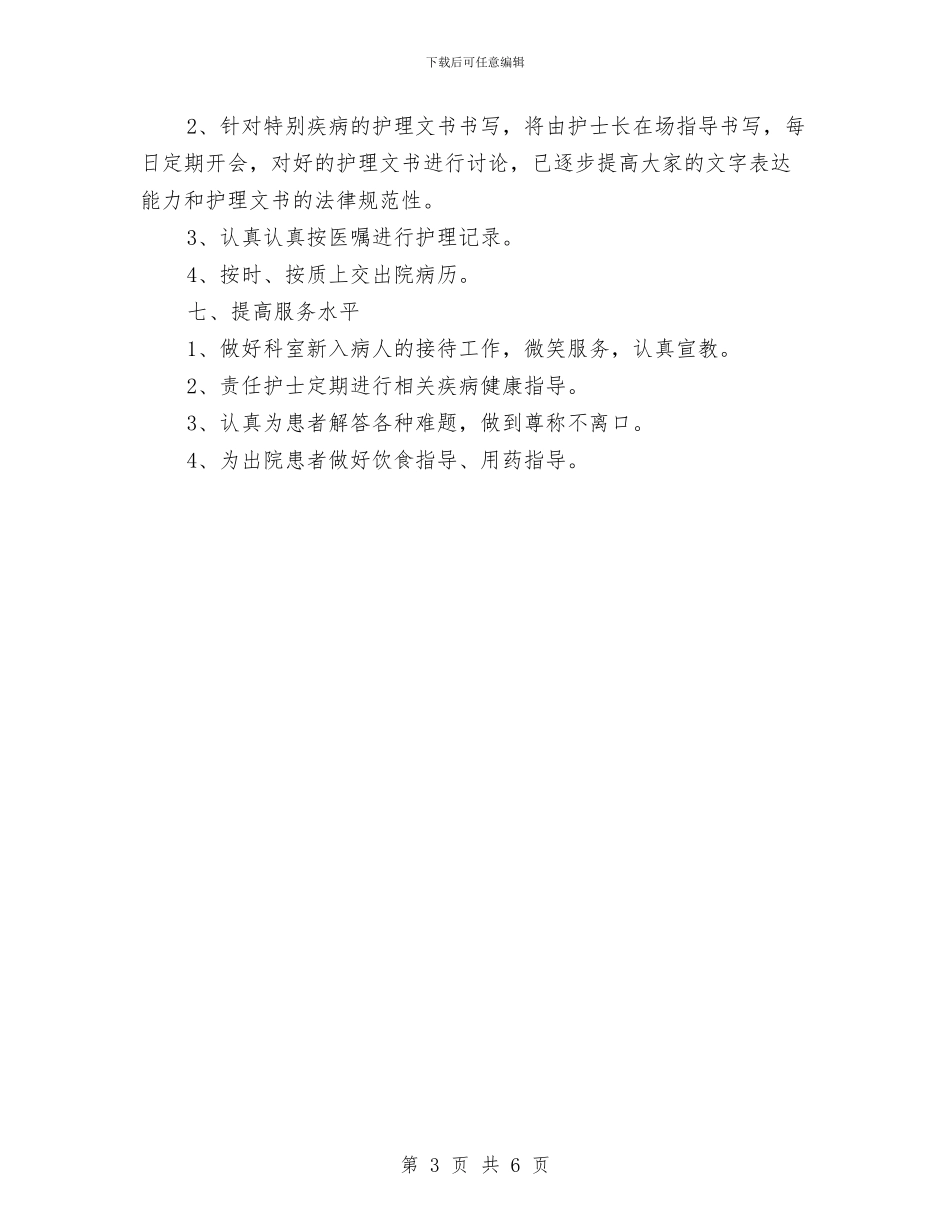 下载后可任意编辑

2、针对特别疾病的护理文书书写，将由护士长在场指导书写，每日定期开会，对好的护理文书进行讨论，已逐步提高大家的文字表达能力和护理文书的法律规范性。

3、认真认真按医嘱进行护理记录。

4、按时、按质上交出院病历。

七、提高服务水平

1、做好科室新入病人的接待工作，微笑服务，认真宣教。

2、责任护士定期进行相关疾病健康指导。

3、认真为患者解答各种难题，做到尊称不离口。

4、为出院患者做好饮食指导、用药指导。

第 3 页 共 6 页